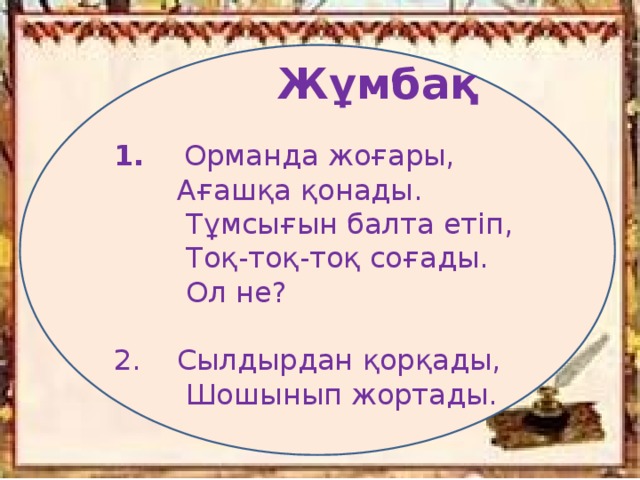 Жұмбақ

1. Орманда жоғары,
Ағашқа қонады.
Тұмсығын балта етіп,
Тоқ-тоқ-тоқ соғады.
Ол не?

2. Сылдырдан қорқады,
Шошынып жортады.